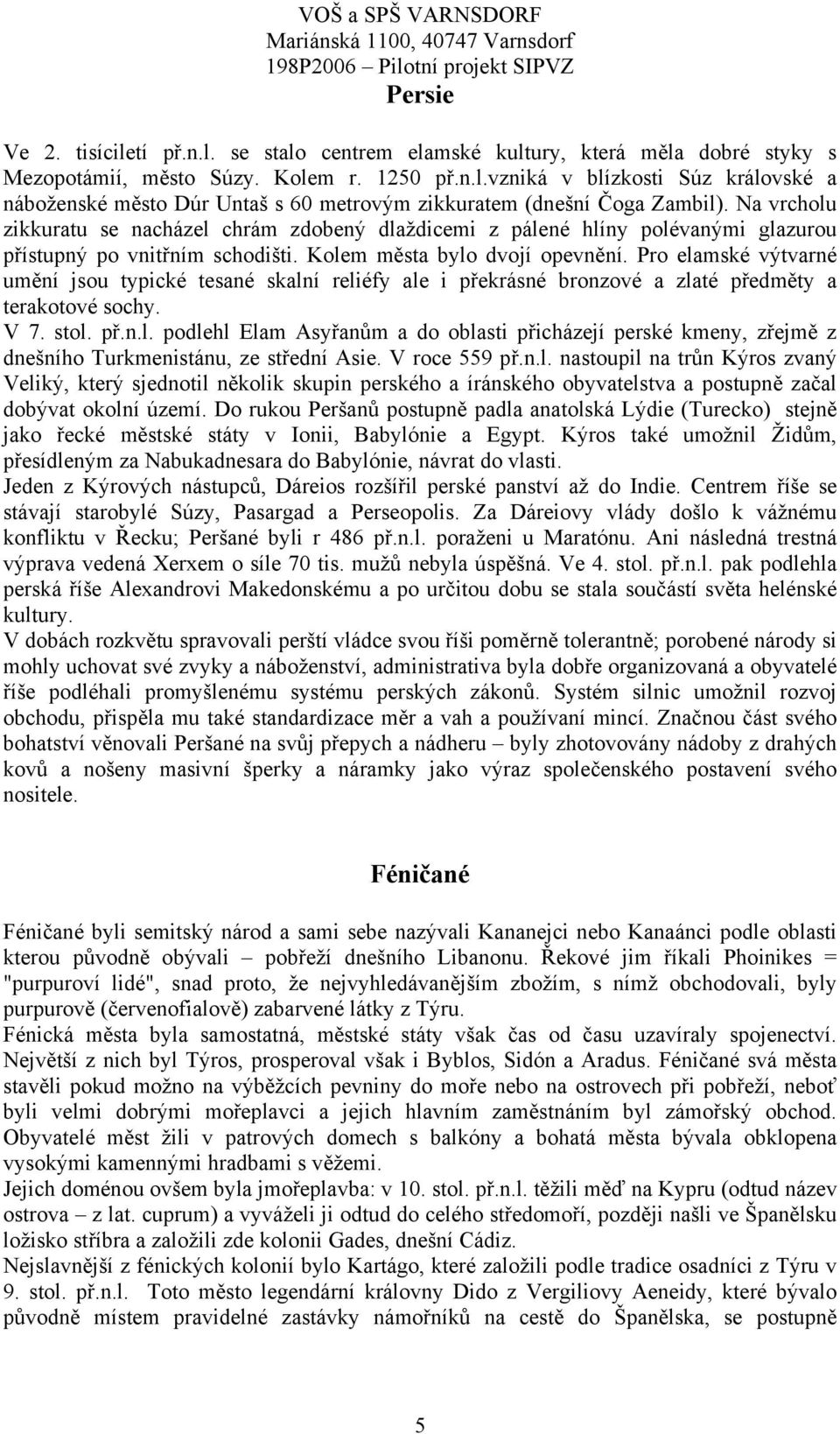 VOŠ a SPŠ VARNSDORF
Mariánská 1100, 40747 Varnsdorf
198P2006 – Pilotní projekt SIPVZ

Persie

Ve 2. tisíciletí př.n.l. se stalo centrem elamské kultury, která měla dobré styky s Mezopotámií, město Súzy. Kolem r. 1250 př.n.l.vzniká v blízkosti Súz královské a náboženské město Dúr Untaš s 60 metrovým zikkuratem (dnešní Čoga Zambil). Na vrcholu zikkuratu se nacházel chrám zdobený dlaždicemi z pálené hlíny polévanými glazurou přístupný po vnitřním schodišti. Kolem města bylo dvojí opevnění. Pro elamské výtvarné umění jsou typické tesané skalní reliéfy ale i překrásné bronzové a zlaté předměty a terakotové sochy.
V 7. stol. př.n.l. podlehl Elam Asyřanům a do oblasti přicházejí perské kmeny, zřejmě z dnešního Turkmenistánu, ze střední Asie. V roce 559 př.n.l. nastoupil na trůn Kýros zvaný Veliký, který sjednotil několik skupin perského a íránského obyvatelstva a postupně začal dobývat okolní území. Do rukou Peršanů postupně padla anatolská Lýdie (Turecko) stejně jako řecké městské státy v Ionii, Babylónie a Egypt. Kýros také umožnil Židům, přesídleným za Nabukadnesara do Babylónie, návrat do vlasti.
Jeden z Kýrových nástupců, Dáreios rozšířil perské panství až do Indie. Centrem říše se stávají starobylé Súzy, Pasargad a Perseopolis. Za Dáreiovy vlády došlo k vážnému konfliktu v Řecku; Peršané byli r 486 př.n.l. poraženi u Maratónu. Ani následná trestná výprava vedená Xerxem o síle 70 tis. mužů nebyla úspěšná. Ve 4. stol. př.n.l. pak podlehla perská říše Alexandrovi Makedonskému a po určitou dobu se stala součástí světa helénské kultury.
V dobách rozkvětu spravovali perští vládce svou říši poměrně tolerantně; porobené národy si mohly uchovat své zvyky a náboženství, administrativa byla dobře organizovaná a obyvatelé říše podléhali promyšlenému systému perských zákonů. Systém silnic umožnil rozvoj obchodu, přispěla mu také standardizace měr a vah a používaní mincí. Značnou část svého bohatství věnovali Peršané na svůj přepych a nádheru – byly zhotovovány nádoby z drahých kovů a nošeny masivní šperky a náramky jako výraz společenského postavení svého nositele.

Féničané

Féničané byli semitský národ a sami sebe nazývali Kananejci nebo Kanaánci podle oblasti kterou původně obývali – pobřeží dnešního Libanonu. Řekové jim říkali Phoinikes = "purpuroví lidé", snad proto, že nejvyhledávanějším zbožím, s nímž obchodovali, byly purpurově (červenofialově) zabarvené látky z Týru.
Fénická města byla samostatná, městské státy však čas od času uzavíraly spojenectví. Největší z nich byl Týros, prosperoval však i Byblos, Sidón a Aradus. Féničané svá města stavěli pokud možno na výběžcích pevniny do moře nebo na ostrovech při pobřeží, neboť byli velmi dobrými mořeplavci a jejich hlavním zaměstnáním byl zámořský obchod. Obyvatelé měst žili v patrových domech s balkóny a bohatá města bývala obklopena vysokými kamennými hradbami s věžemi.
Jejich doménou ovšem byla jmořeplavba: v 10. stol. př.n.l. těžili měď na Kypru (odtud název ostrova – z lat. cuprum) a vyváželi ji odtud do celého středomoří, později našli ve Španělsku ložisko stříbra a založili zde kolonii Gades, dnešní Cádiz.
Nejslavnější z fénických kolonií bylo Kartágo, které založili podle tradice osadníci z Týru v 9. stol. př.n.l. Toto město legendární královny Dido z Vergiliovy Aeneidy, které bývalo původně místem pravidelné zastávky námořníků na cestě do Španělska, postupně

5